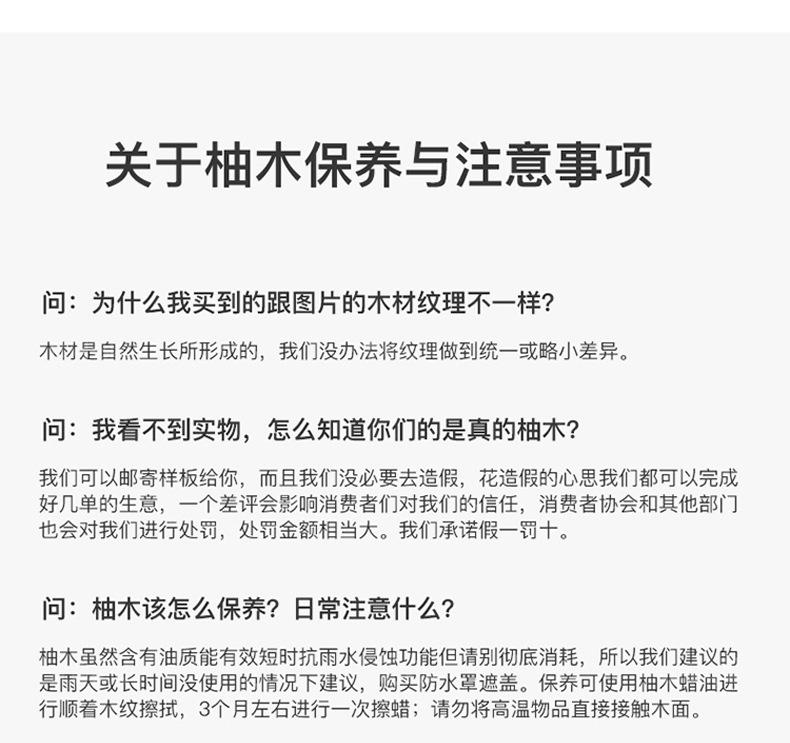 关于柚木保养与注意事项

问：为什么我买到的跟图片的木材纹理不一样？

木材是自然生长所形成的，我们没办法将纹理做到统一或略小差异。

问：我看不到实物，怎么知道你们的是真的柚木？

我们可以邮寄样板给你，而且我们没必要去造假，花造假的心思我们都可以完成好几单的生意，一个差评会影响消费者们对我们的信任，消费者协会和其他部门也会对我们进行处罚，处罚金额相当大。我们承诺假一罚十。

问：柚木该怎么保养？日常注意什么？

柚木虽然含有油质能有效短时抗雨水侵蚀功能但请别彻底消耗，所以我们建议的是雨天或长时间没使用的情况下建议，购买防水罩遮盖。保养可使用柚木蜡油进行顺着木纹擦拭，3个月左右进行一次擦蜡；请勿将高温物品直接接触木面。